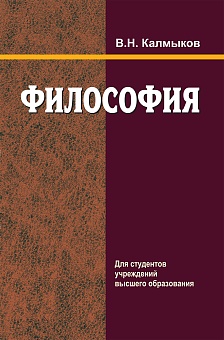 В.Н. Калмыков

ФИЛОСОФИЯ

Для студентов учреждений высшего образования